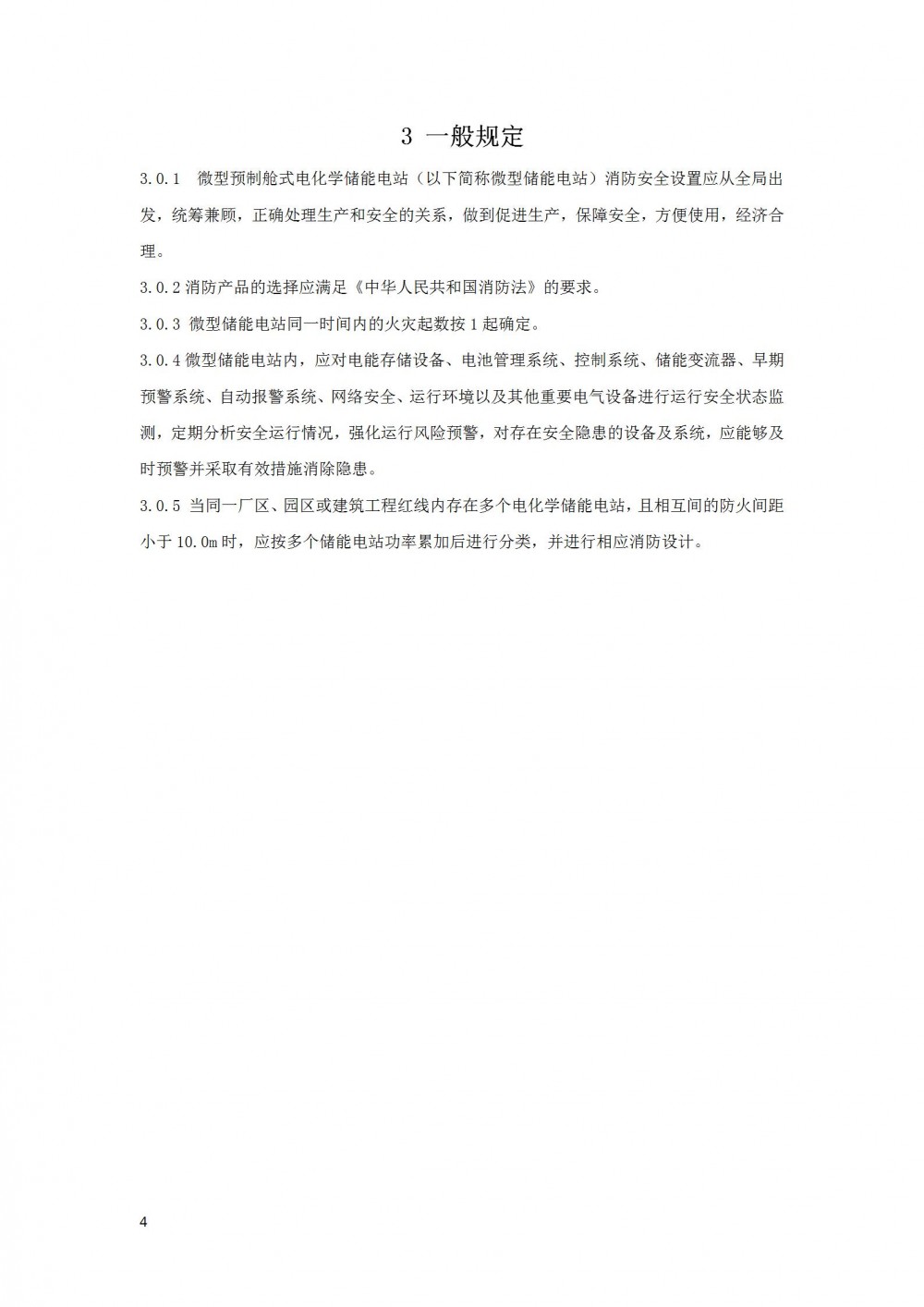 3 一般规定

3.0.1 微型预制舱式电化学储能电站（以下简称微型储能电站）消防安全设置应从全局出发，统筹兼顾，正确处理生产和安全的关系，做到促进生产，保障安全，方便使用，经济合理。

3.0.2 消防产品的选择应满足《中华人民共和国消防法》的要求。

3.0.3 微型储能电站同一时间内的火灾起数按 1 起确定。

3.0.4 微型储能电站内，应对电能存储设备、电池管理系统、控制系统、储能变流器、早期预警系统、自动报警系统、网络安全、运行环境以及其他重要电气设备进行运行安全状态监测，定期分析安全运行情况，强化运行风险预警，对存在安全隐患的设备及系统，应能够及时预警并采取有效措施消除隐患。

3.0.5 当同一厂区、园区或建筑工程红线内存在多个电化学储能电站，且相互间的防火间距小于 10.0m 时，应按多个储能电站功率累加后进行分类，并进行相应消防设计。

4